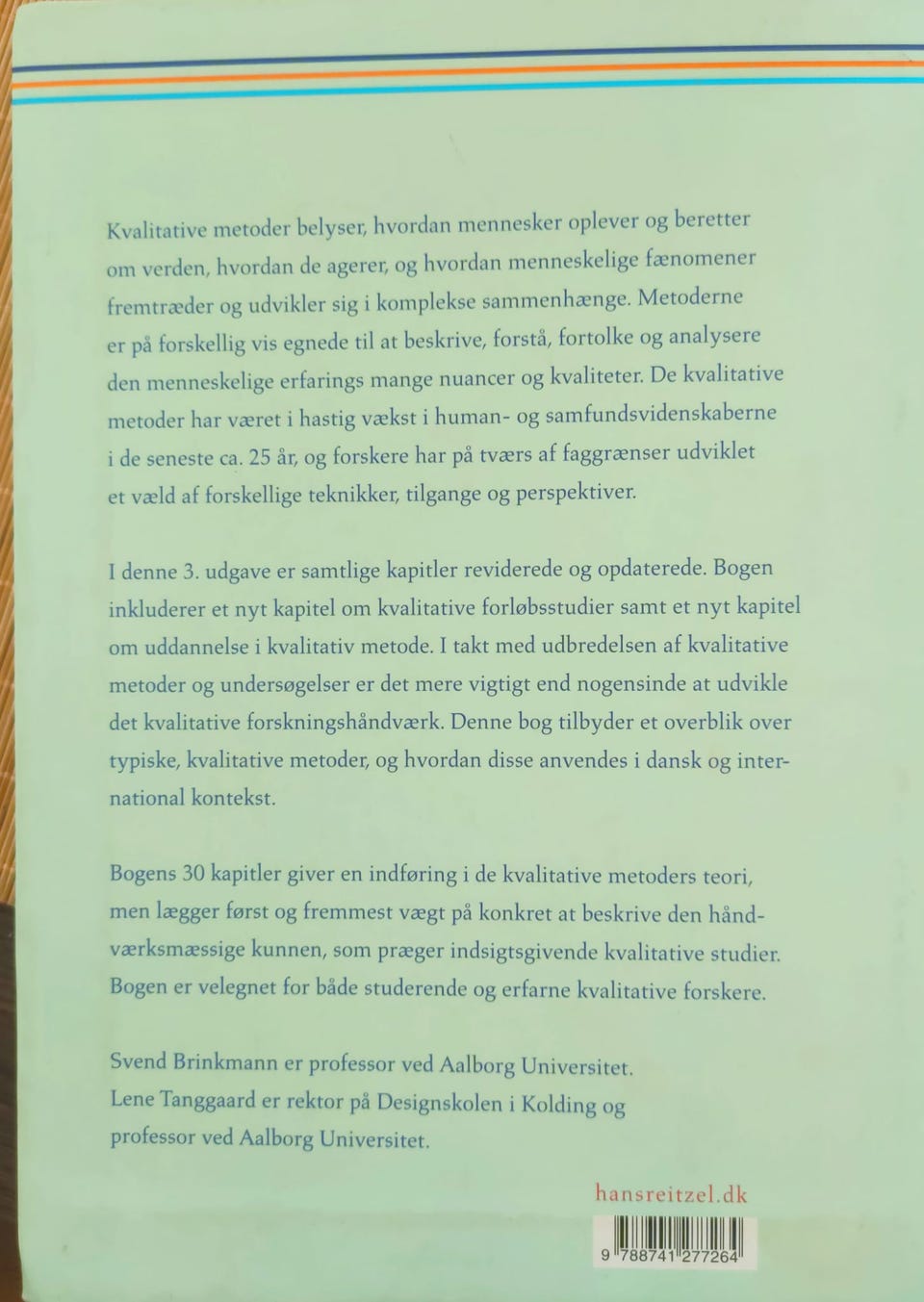 Kvalitative metoder belyser, hvordan mennesker oplever og beretter om verden, hvordan de agerer, og hvordan menneskelige fænomener fremtræder og udvikler sig i komplekse sammenhænge. Metoderne er på forskellig vis egnede til at beskrive, forstå, fortolke og analysere den menneskelige erfarings mange nuancer og kvaliteter. De kvalitative metoder har været i hastig vækst i human- og samfundsvidenskaberne i de seneste ca. 25 år, og forskere har på tværs af faggrænser udviklet et væld af forskellige teknikker, tilgange og perspektiver.

I denne 3. udgave er samtlige kapitler reviderede og opdaterede. Bogen inkluderer et nyt kapitel om kvalitative forløbsstudier samt et nyt kapitel om uddannelse i kvalitativ metode. I takt med udbredelsen af kvalitative metoder og undersøgelser er det mere vigtigt end nogensinde at udvikle det kvalitative forskningshåndværk. Denne bog tilbyder et overblik over typiske, kvalitative metoder, og hvordan disse anvendes i dansk og international kontekst.

Bogens 30 kapitler giver en indføring i de kvalitative metoders teori, men lægger først og fremmest vægt på konkret at beskrive den håndværksmæssige kunnen, som præger indsigtsgivende kvalitative studier. Bogen er velegnet for både studerende og erfarne kvalitative forskere.

Svend Brinkmann er professor ved Aalborg Universitet.
Lene Tanggaard er rektor på Designskolen i Kolding og professor ved Aalborg Universitet.

hansreitzel.dk

9 788741 277264